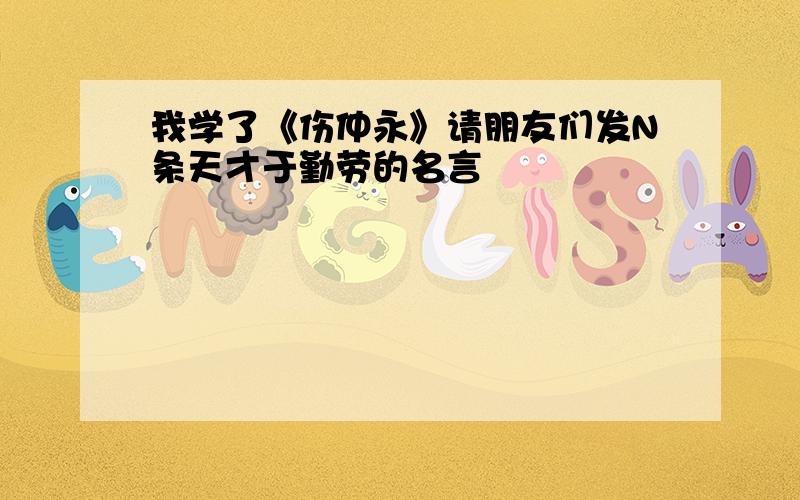 我学了《伤仲永》请朋友们发N条天才于勤劳的名言

ENGLISH